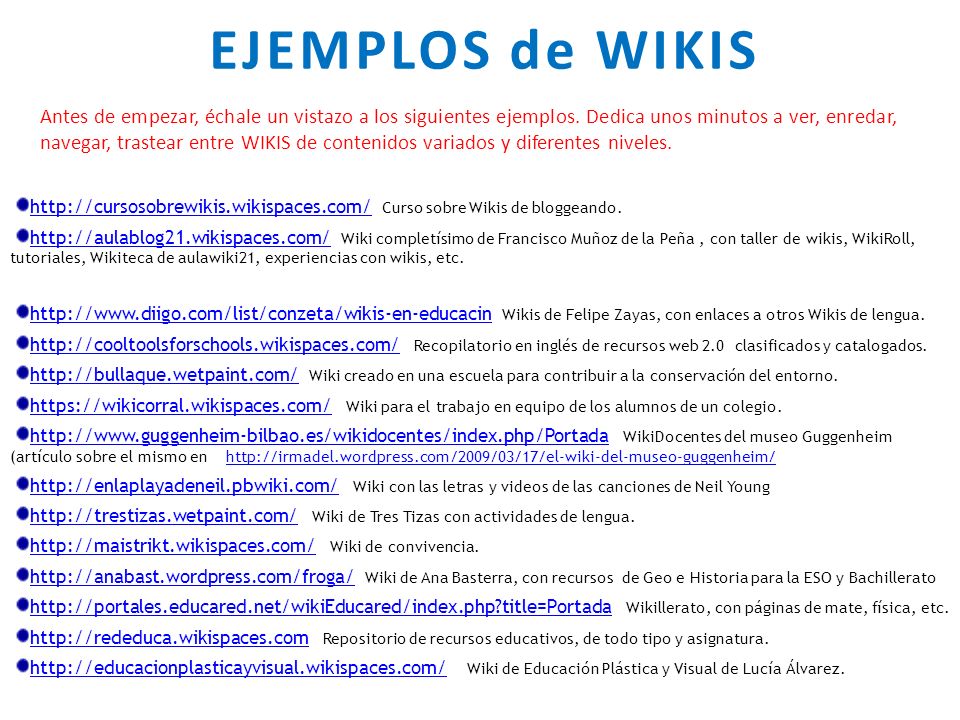 EJEMPLOS de WIKIS

Antes de empezar, échale un vistazo a los siguientes ejemplos. Dedica unos minutos a ver, enredar, navegar, trastear entre WIKIS de contenidos variados y diferentes niveles.

http://cursosobrewikis.wikispaces.com/ Curso sobre Wikis de bloggeando.

http://aulablog21.wikispaces.com/ Wiki completísimo de Francisco Muñoz de la Peña , con taller de wikis, WikiRoll, tutoriales, Wikiteca de aulawiki21, experiencias con wikis, etc.

http://www.diigo.com/list/conzeta/wikis-en-educacin Wikis de Felipe Zayas, con enlaces a otros Wikis de lengua.

http://cooltoolsforschools.wikispaces.com/ Recopilatorio en inglés de recursos web 2.0 clasificados y catalogados.

http://bullaque.wetpaint.com/ Wiki creado en una escuela para contribuir a la conservación del entorno.

https://wikicorral.wikispaces.com/ Wiki para el trabajo en equipo de los alumnos de un colegio.

http://www.guggenheim-bilbao.es/wikidocentes/index.php/Portada WikiDocentes del museo Guggenheim (artículo sobre el mismo en http://irmadel.wordpress.com/2009/03/17/el-wiki-del-museo-guggenheim/

http://enlaplayadeneil.pbwiki.com/ Wiki con las letras y videos de las canciones de Neil Young

http://trestizas.wetpaint.com/ Wiki de Tres Tizas con actividades de lengua.

http://maistrikt.wikispaces.com/ Wiki de convivencia.

http://anabast.wordpress.com/froga/ Wiki de Ana Basterra, con recursos de Geo e Historia para la ESO y Bachillerato

http://portales.educared.net/wikiEducared/index.php?title=Portada Wikillerato, con páginas de mate, física, etc.

http://rededuca.wikispaces.com Repositorio de recursos educativos, de todo tipo y asignatura.

http://educacionplasticayvisual.wikispaces.com/ Wiki de Educación Plástica y Visual de Lucía Álvarez.